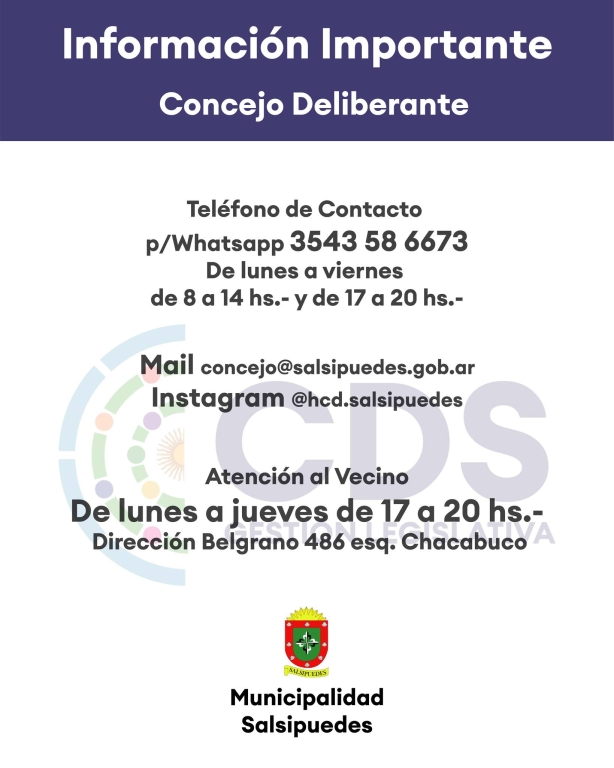 Información Importante

Concejo Deliberante

Teléfono de Contacto
p/Whatsapp 3543 58 6673
De lunes a viernes
de 8 a 14 hs.- y de 17 a 20 hs.-

Mail concejo@salsipuedes.gob.ar
Instagram @hcd.salsipuedes

CDS
GESTIÓN LEGISLATIVA

Atención al Vecino
De lunes a jueves de 17 a 20 hs.-
Dirección Belgrano 486 esq. Chacabuco

SALSIPUEDES

Municipalidad
Salsipuedes